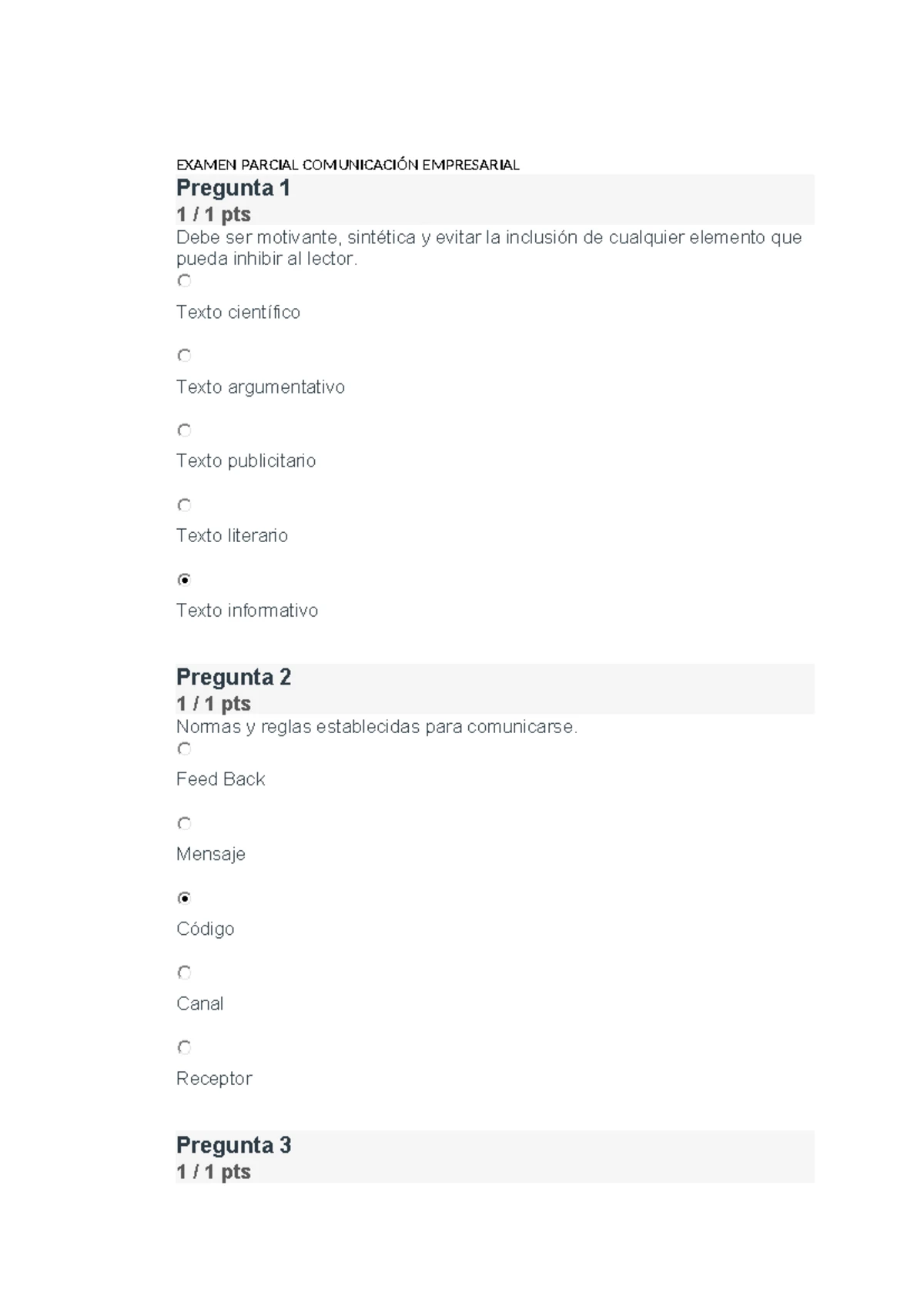 EXAMEN PARCIAL COMUNICACIÓN EMPRESARIAL

Pregunta 1
1 / 1 pts
Debe ser motivante, sintética y evitar la inclusión de cualquier elemento que pueda inhibir al lector.

Texto científico

Texto argumentativo

Texto publicitario

Texto literario

Texto informativo

Pregunta 2
1 / 1 pts
Normas y reglas establecidas para comunicarse.

Feed Back

Mensaje

Código

Canal

Receptor

Pregunta 3
1 / 1 pts